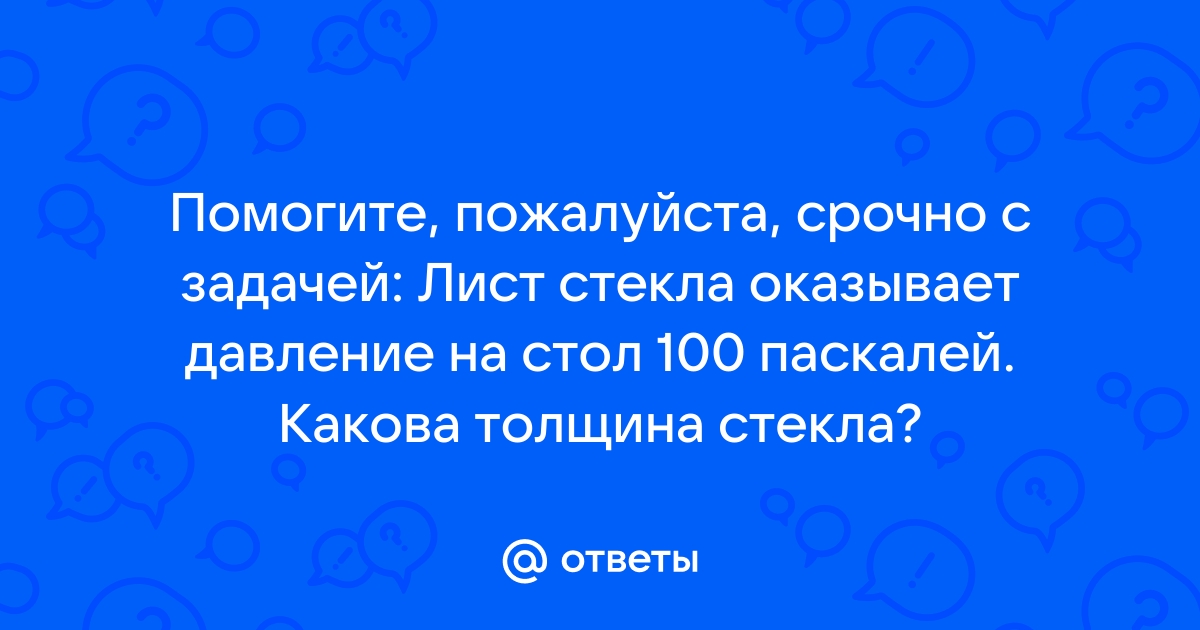 Помогите, пожалуйста, срочно с задачей: Лист стекла оказывает давление на стол 100 паскалей. Какова толщина стекла?

@ ответы